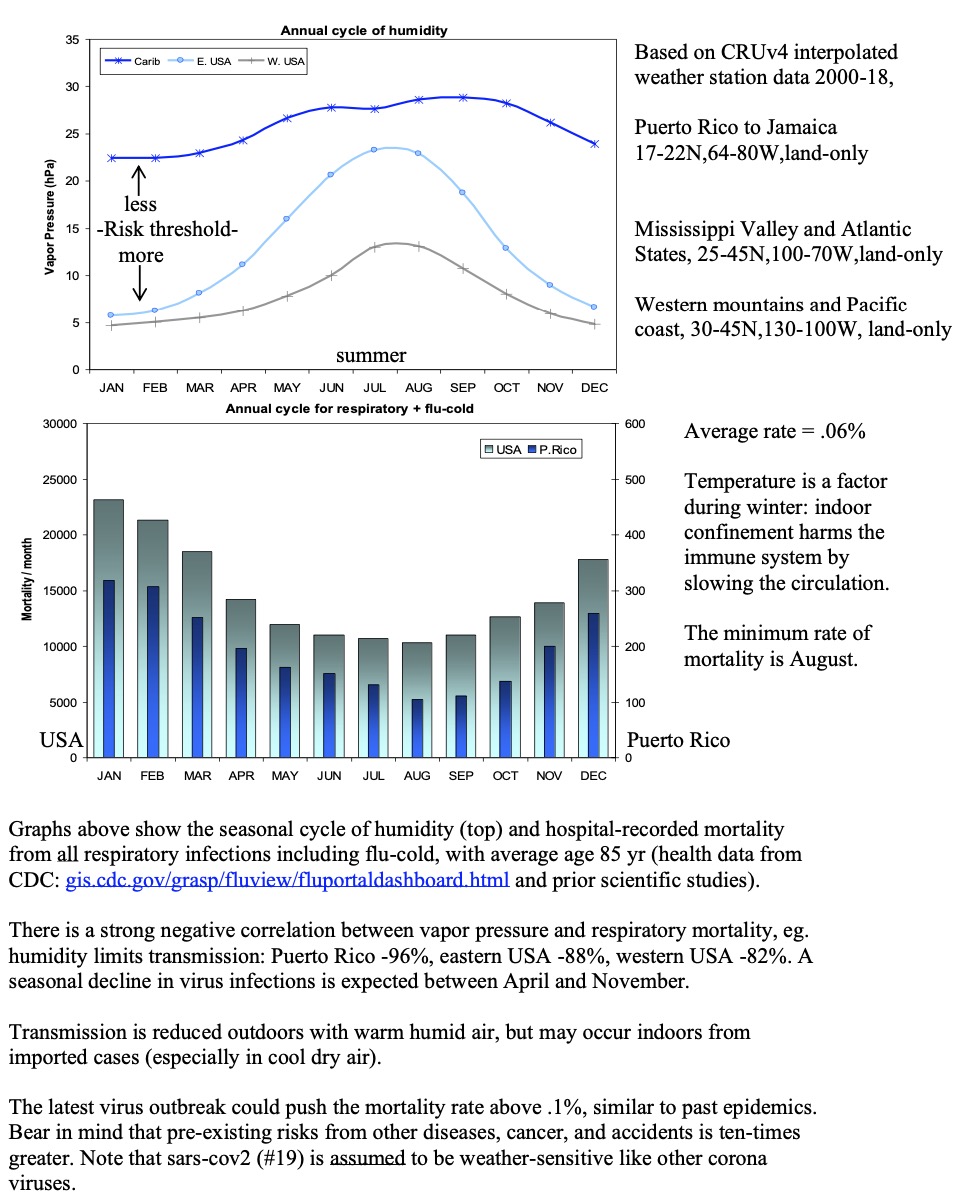 Annual cycle of humidity

Carib E. USA W. USA

Vapor Pressure (hPa)

35
30
25
20
15
10
5
0

less
-Risk threshold-
more

summer

JAN FEB MAR APR MAY JUN JUL AUG SEP OCT NOV DEC

Based on CRUv4 interpolated weather station data 2000-18,

Puerto Rico to Jamaica 17-22N,64-80W,land-only

Mississippi Valley and Atlantic States, 25-45N,100-70W,land-only

Western mountains and Pacific coast, 30-45N,130-100W, land-only

Annual cycle for respiratory + flu-cold

USA P.Rico

Mortality / month

30000
25000
20000
15000
10000
5000
0

600
500
400
300
200
100
0

USA

Puerto Rico

JAN FEB MAR APR MAY JUN JUL AUG SEP OCT NOV DEC

Average rate = .06%

Temperature is a factor during winter: indoor confinement harms the immune system by slowing the circulation.

The minimum rate of mortality is August.

Graphs above show the seasonal cycle of humidity (top) and hospital-recorded mortality from all respiratory infections including flu-cold, with average age 85 yr (health data from CDC: gis.cdc.gov/grasp/fluview/fluportaldashboard.html and prior scientific studies).

There is a strong negative correlation between vapor pressure and respiratory mortality, eg. humidity limits transmission: Puerto Rico -96%, eastern USA -88%, western USA -82%. A seasonal decline in virus infections is expected between April and November.

Transmission is reduced outdoors with warm humid air, but may occur indoors from imported cases (especially in cool dry air).

The latest virus outbreak could push the mortality rate above .1%, similar to past epidemics. Bear in mind that pre-existing risks from other diseases, cancer, and accidents is ten-times greater. Note that sars-cov2 (#19) is assumed to be weather-sensitive like other corona viruses.